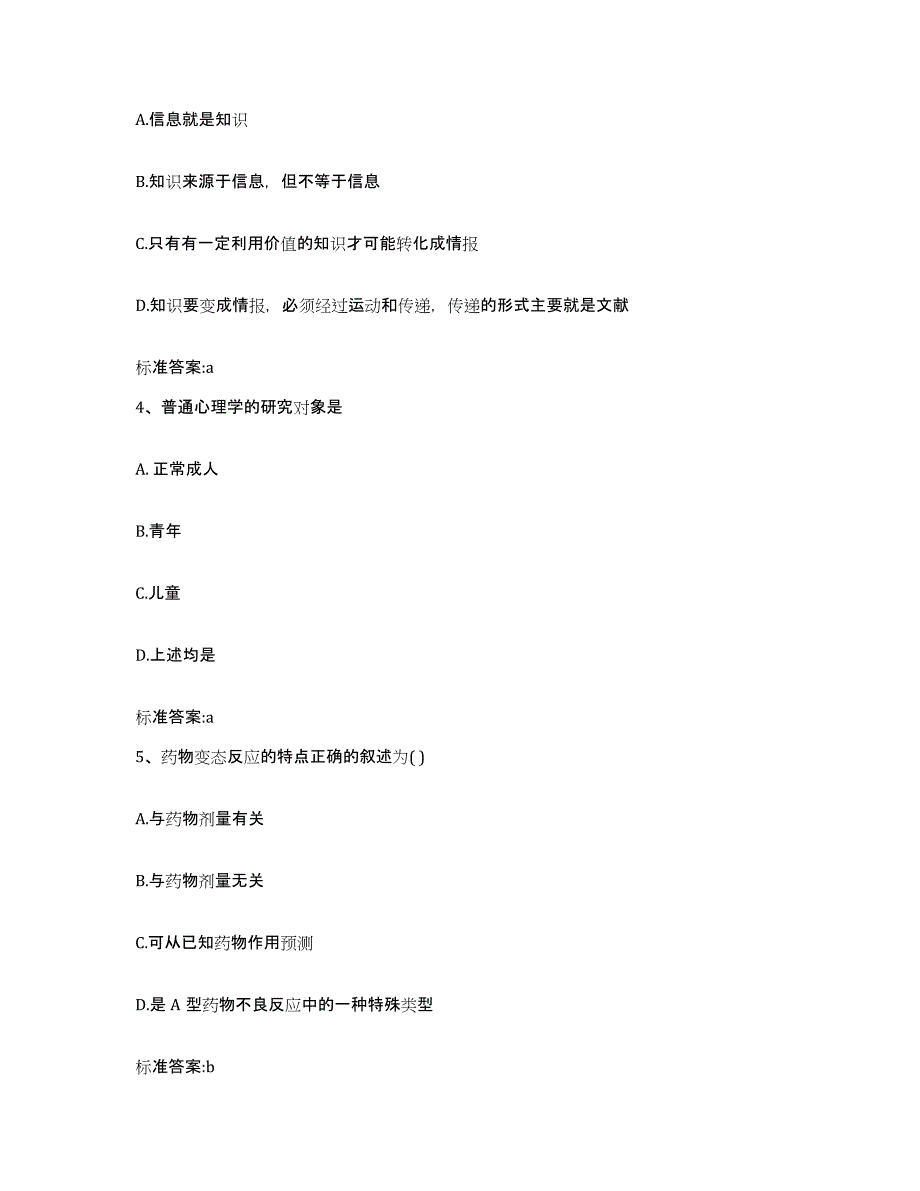 A.信息就是知识

B.知识来源于信息，但不等于信息

C.只有有一定利用价值的知识才可能转化成情报

D.知识要变成情报，必须经过运动和传递，传递的形式主要就是文献

标准答案:a

4、普通心理学的研究对象是

A. 正常成人

B.青年

C.儿童

D.上述均是

标准答案:a

5、药物变态反应的特点正确的叙述为( )

A.与药物剂量有关

B.与药物剂量无关

C.可从已知药物作用预测

D.是 A 型药物不良反应中的一种特殊类型

标准答案:b